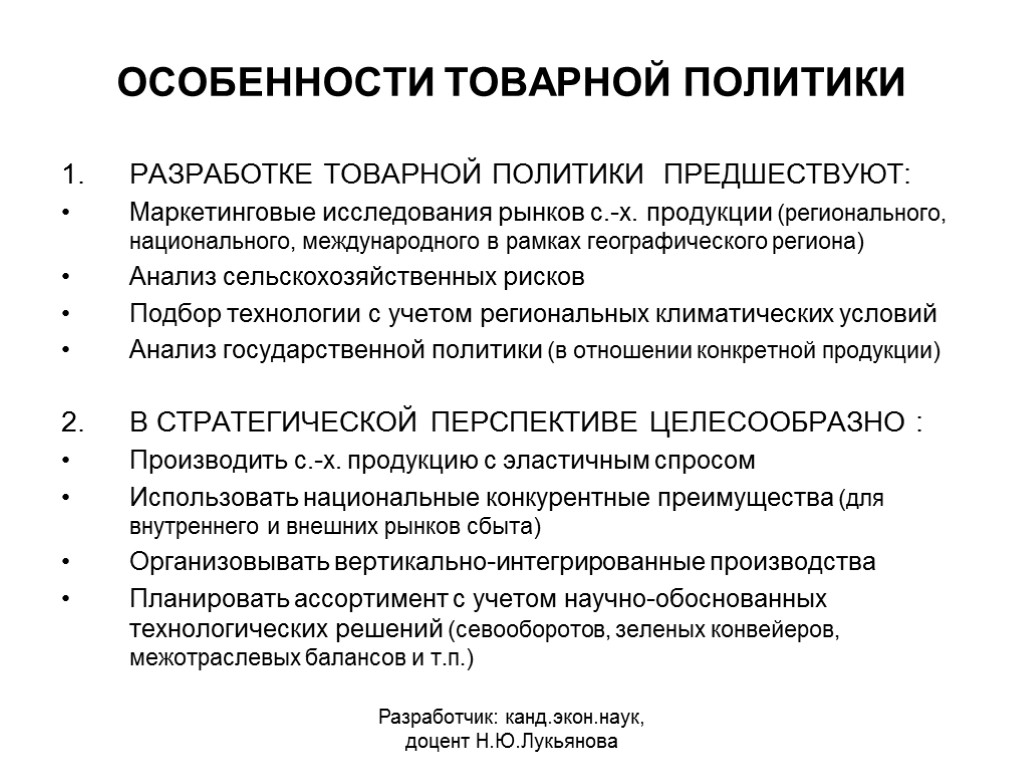 ОСОБЕННОСТИ ТОВАРНОЙ ПОЛИТИКИ

1. РАЗРАБОТКЕ ТОВАРНОЙ ПОЛИТИКИ ПРЕДШЕСТВУЮТ:

• Маркетинговые исследования рынков с.-х. продукции (регионального, национального, международного в рамках географического региона)
• Анализ сельскохозяйственных рисков
• Подбор технологии с учетом региональных климатических условий
• Анализ государственной политики (в отношении конкретной продукции)

2. В СТРАТЕГИЧЕСКОЙ ПЕРСПЕКТИВЕ ЦЕЛЕСООБРАЗНО :

• Производить с.-х. продукцию с эластичным спросом
• Использовать национальные конкурентные преимущества (для внутреннего и внешних рынков сбыта)
• Организовывать вертикально-интегрированные производства
• Планировать ассортимент с учетом научно-обоснованных технологических решений (севооборотов, зеленых конвейеров, межотраслевых балансов и т.п.)

Разработчик: канд.экон.наук, доцент Н.Ю.Лукьянова